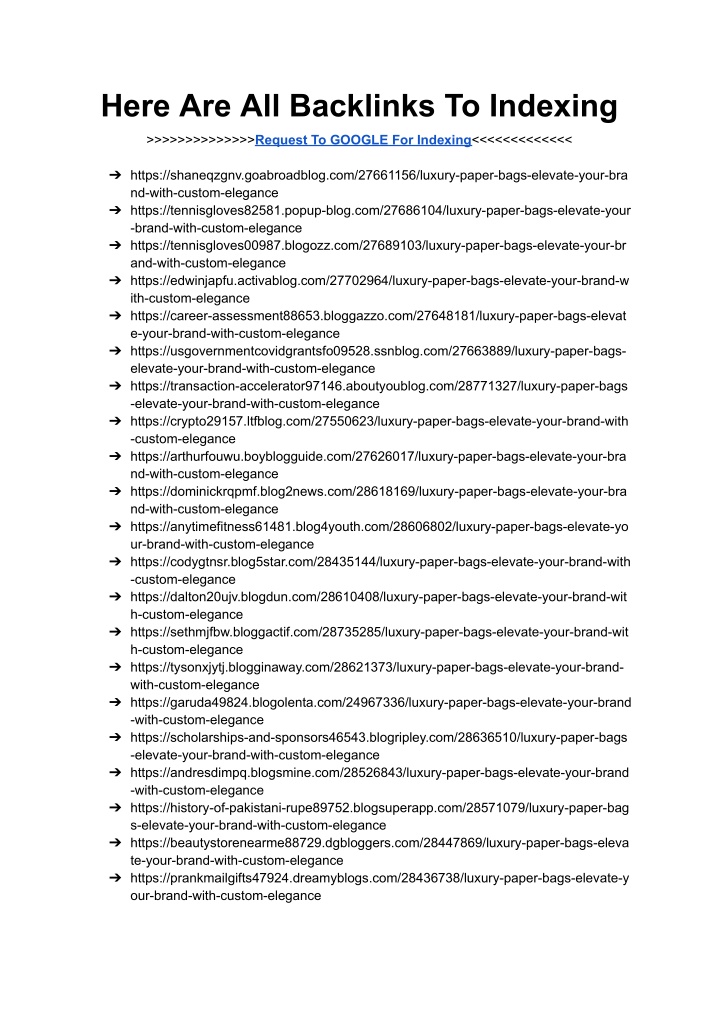 Here Are All Backlinks To Indexing

>>>>>>>>>>>>>>Request To GOOGLE For Indexing<<<<<<<<<<<<<

➔ https://shaneqzgnv.goabroadblog.com/27661156/luxury-paper-bags-elevate-your-brand-with-custom-elegance
➔ https://tennisgloves82581.popup-blog.com/27686104/luxury-paper-bags-elevate-your-brand-with-custom-elegance
➔ https://tennisgloves00987.blogozz.com/27689103/luxury-paper-bags-elevate-your-brand-with-custom-elegance
➔ https://edwinjapfu.activablog.com/27702964/luxury-paper-bags-elevate-your-brand-with-custom-elegance
➔ https://career-assessment88653.bloggazzo.com/27648181/luxury-paper-bags-elevate-your-brand-with-custom-elegance
➔ https://usgovernmentcovidgrantsfo09528.ssnblog.com/27663889/luxury-paper-bags-elevate-your-brand-with-custom-elegance
➔ https://transaction-accelerator97146.aboutyoublog.com/28771327/luxury-paper-bags-elevate-your-brand-with-custom-elegance
➔ https://crypto29157.ltfblog.com/27550623/luxury-paper-bags-elevate-your-brand-with-custom-elegance
➔ https://arthurfouwu.boyblogguide.com/27626017/luxury-paper-bags-elevate-your-brand-with-custom-elegance
➔ https://dominickrqpmf.blog2news.com/28618169/luxury-paper-bags-elevate-your-brand-with-custom-elegance
➔ https://anytimefitness61481.blog4youth.com/28606802/luxury-paper-bags-elevate-your-brand-with-custom-elegance
➔ https://codygtnsr.blog5star.com/28435144/luxury-paper-bags-elevate-your-brand-with-custom-elegance
➔ https://dalton20ujv.blogdun.com/28610408/luxury-paper-bags-elevate-your-brand-with-custom-elegance
➔ https://sethmjfbw.bloggactif.com/28735285/luxury-paper-bags-elevate-your-brand-with-custom-elegance
➔ https://tysonxjytj.blogginaway.com/28621373/luxury-paper-bags-elevate-your-brand-with-custom-elegance
➔ https://garuda49824.blogolenta.com/24967336/luxury-paper-bags-elevate-your-brand-with-custom-elegance
➔ https://scholarships-and-sponsors46543.blogripley.com/28636510/luxury-paper-bags-elevate-your-brand-with-custom-elegance
➔ https://andresdimpq.blogsmine.com/28526843/luxury-paper-bags-elevate-your-brand-with-custom-elegance
➔ https://history-of-pakistani-rupe89752.blogsuperapp.com/28571079/luxury-paper-bags-elevate-your-brand-with-custom-elegance
➔ https://beautystorenearme88729.dgbloggers.com/28447869/luxury-paper-bags-elevate-your-brand-with-custom-elegance
➔ https://prankmailgifts47924.dreamyblogs.com/28436738/luxury-paper-bags-elevate-your-brand-with-custom-elegance